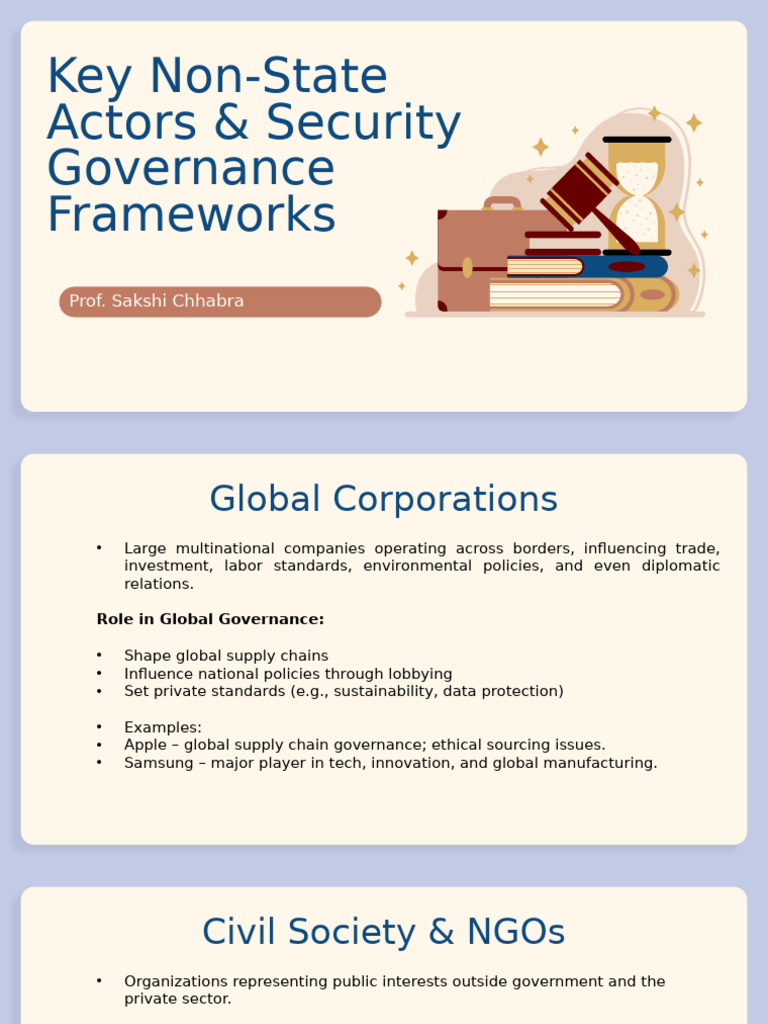 Key Non-State Actors & Security Governance Frameworks

Prof. Sakshi Chhabra

Global Corporations

• Large multinational companies operating across borders, influencing trade, investment, labor standards, environmental policies, and even diplomatic relations.

Role in Global Governance:

• Shape global supply chains
• Influence national policies through lobbying
• Set private standards (e.g., sustainability, data protection)

• Examples:
• Apple – global supply chain governance; ethical sourcing issues.
• Samsung – major player in tech, innovation, and global manufacturing.

Civil Society & NGOs

• Organizations representing public interests outside government and the private sector.